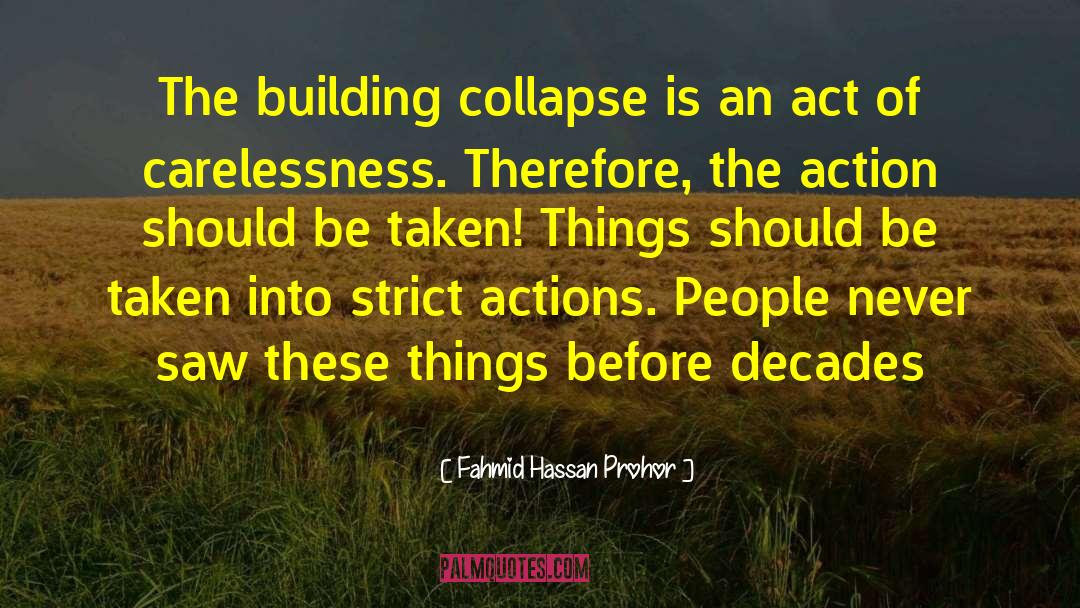 The building collapse is an act of carelessness. Therefore, the action should be taken! Things should be taken into strict actions. People never saw these things before decades

[ Fahmid Hassan Prohor ]

PALMQUOTES.COM